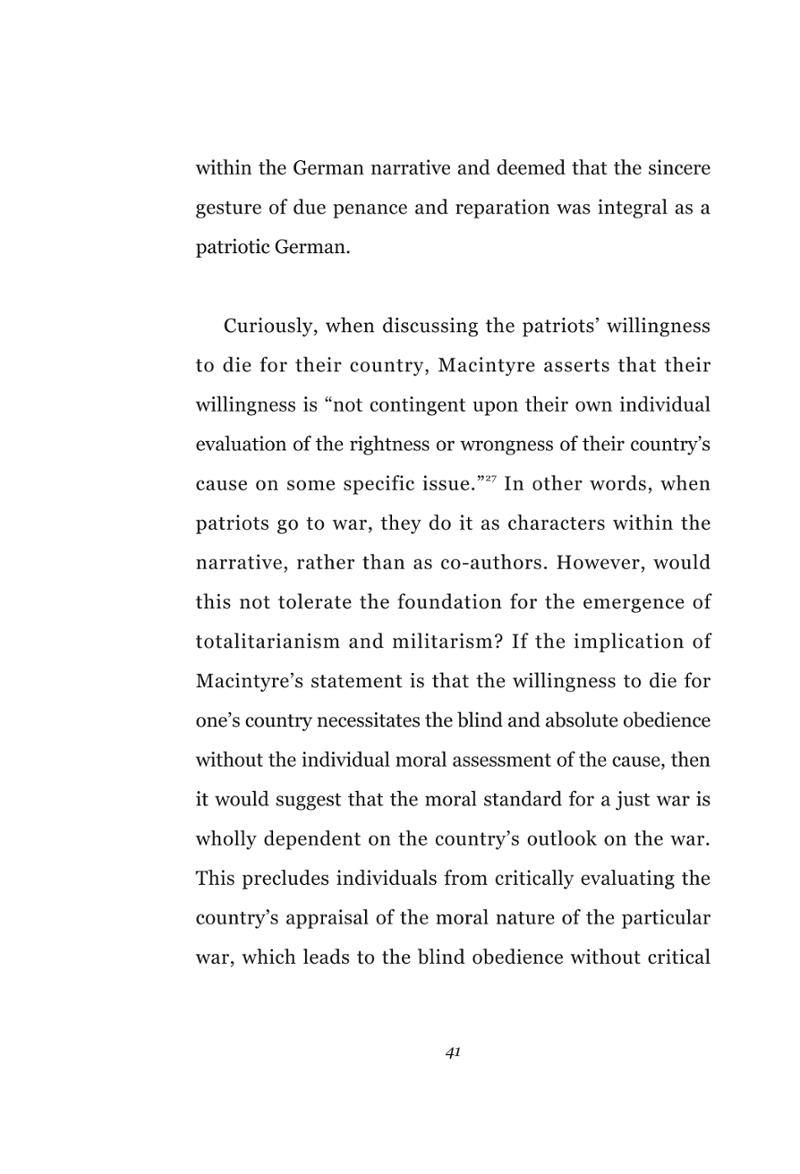 within the German narrative and deemed that the sincere gesture of due penance and reparation was integral as a patriotic German.

Curiously, when discussing the patriots' willingness to die for their country, Macintyre asserts that their willingness is "not contingent upon their own individual evaluation of the rightness or wrongness of their country's cause on some specific issue."$^{27}$ In other words, when patriots go to war, they do it as characters within the narrative, rather than as co-authors. However, would this not tolerate the foundation for the emergence of totalitarianism and militarism? If the implication of Macintyre's statement is that the willingness to die for one's country necessitates the blind and absolute obedience without the individual moral assessment of the cause, then it would suggest that the moral standard for a just war is wholly dependent on the country's outlook on the war. This precludes individuals from critically evaluating the country's appraisal of the moral nature of the particular war, which leads to the blind obedience without critical

41